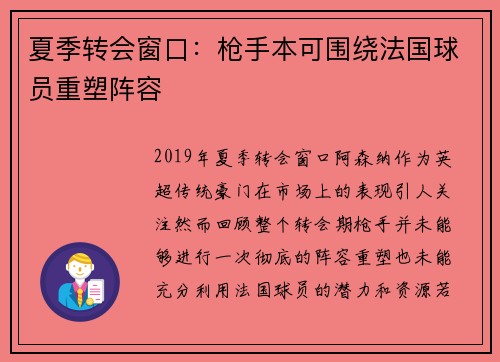 夏季转会窗口：枪手本可围绕法国球员重塑阵容

2019年夏季转会窗口阿森纳作为英超传统豪门在市场上的表现引人关注然而回顾整个转会期枪手并未能够进行一次彻底的阵容重塑也未能充分利用法国球员的潜力和资源若